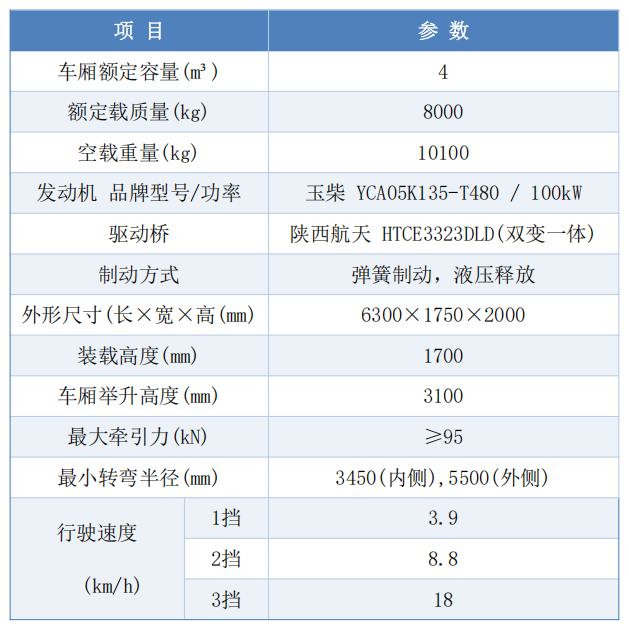 | 项 目 | | 参 数 |
|---|---|---|
| 车厢额定容量(m³) | | 4 |
| 额定载质量(kg) | | 8000 |
| 空载重量(kg) | | 10100 |
| 发动机 品牌型号/功率 | | 玉柴 YCA05K135-T480 / 100kW |
| 驱动桥 | | 陕西航天 HTCE3323DLD(双变一体) |
| 制动方式 | | 弹簧制动，液压释放 |
| 外形尺寸(长×宽×高(mm) | | 6300×1750×2000 |
| 装载高度(mm) | | 1700 |
| 车厢举升高度(mm) | | 3100 |
| 最大牵引力(kN) | | ≥95 |
| 最小转弯半径(mm) | | 3450(内侧),5500(外侧) |
| 行驶速度 (km/h) | 1挡 | 3.9 |
| | 2挡 | 8.8 |
| | 3挡 | 18 |